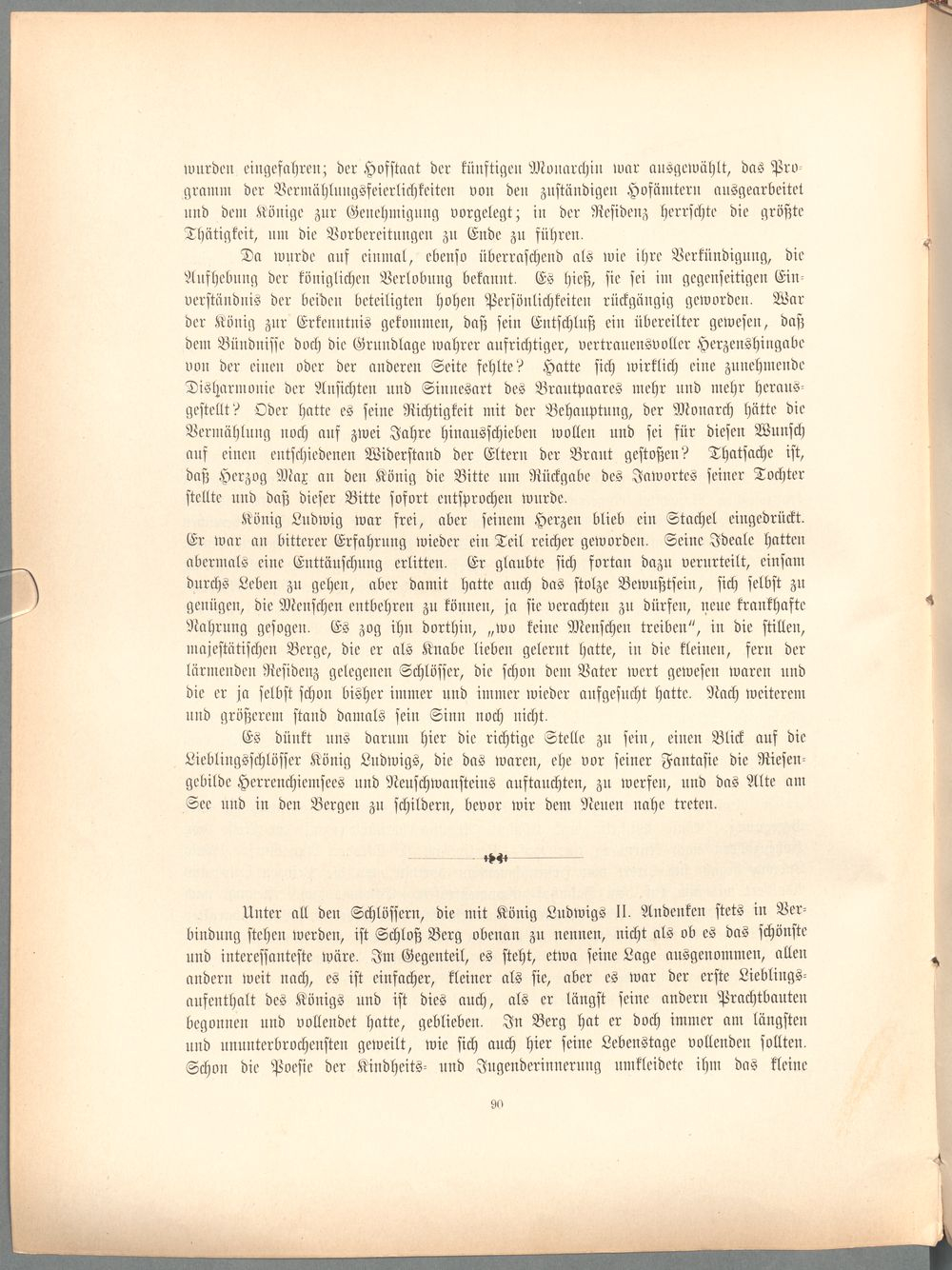 wurden eingefahren; der Hofstaat der künftigen Monarchin war ausgewählt, das Programm der Vermählungsfeierlichkeiten von den zuständigen Hofämtern ausgearbeitet und dem Könige zur Genehmigung vorgelegt; in der Residenz herrschte die größte Thätigkeit, um die Vorbereitungen zu Ende zu führen.

Da wurde auf einmal, ebenso überraschend als wie ihre Verkündigung, die Aufhebung der königlichen Verlobung bekannt. Es hieß, sie sei im gegenseitigen Einverständnis der beiden beteiligten hohen Persönlichkeiten rückgängig geworden. War der König zur Erkenntnis gekommen, daß sein Entschluß ein übereilter gewesen, daß dem Bündnisse doch die Grundlage wahrer aufrichtiger, vertrauensvoller Herzenshingabe von der einen oder der anderen Seite fehlte? Hatte sich wirklich eine zunehmende Disharmonie der Ansichten und Sinnesart des Brautpaares mehr und mehr herausgestellt? Oder hatte es seine Richtigkeit mit der Behauptung, der Monarch hätte die Vermählung noch auf zwei Jahre hinausschieben wollen und sei für diesen Wunsch auf einen entschiedenen Widerstand der Eltern der Braut gestoßen? Thatsache ist, daß Herzog Max an den König die Bitte um Rückgabe des Jawortes seiner Tochter stellte und daß dieser Bitte sofort entsprochen wurde.

König Ludwig war frei, aber seinem Herzen blieb ein Stachel eingedrückt. Er war an bitterer Erfahrung wieder ein Teil reicher geworden. Seine Ideale hatten abermals eine Enttäuschung erlitten. Er glaubte sich fortan dazu verurteilt, einsam durchs Leben zu gehen, aber damit hatte auch das stolze Bewußtsein, sich selbst zu genügen, die Menschen entbehren zu können, ja sie verachten zu dürfen, neue krankhafte Nahrung gesogen. Es zog ihn dorthin, „wo keine Menschen treiben“, in die stillen, majestätischen Berge, die er als Knabe lieben gelernt hatte, in die kleinen, fern der lärmenden Residenz gelegenen Schlösser, die schon dem Vater wert gewesen waren und die er ja selbst schon bisher immer und immer wieder aufgesucht hatte. Nach weiterem und größerem stand damals sein Sinn noch nicht.

Es dünkt uns darum hier die richtige Stelle zu sein, einen Blick auf die Lieblingsschlösser König Ludwigs, die das waren, ehe vor seiner Fantasie die Riesengebilde Herrenchiemsees und Neuschwansteins auftauchten, zu werfen, und das Alte am See und in den Bergen zu schildern, bevor wir dem Neuen nahe treten.

Unter all den Schlössern, die mit König Ludwigs II. Andenken stets in Verbindung stehen werden, ist Schloß Berg obenan zu nennen, nicht als ob es das schönste und interessanteste wäre. Im Gegenteil, es steht, etwa seine Lage ausgenommen, allen andern weit nach, es ist einfacher, kleiner als sie, aber es war der erste Lieblingsaufenthalt des Königs und ist dies auch, als er längst seine andern Prachtbauten begonnen und vollendet hatte, geblieben. In Berg hat er doch immer am längsten und ununterbrochensten geweilt, wie sich auch hier seine Lebenstage vollenden sollten. Schon die Poesie der Kindheits- und Jugenderinnerung umkleidete ihm das kleine

90